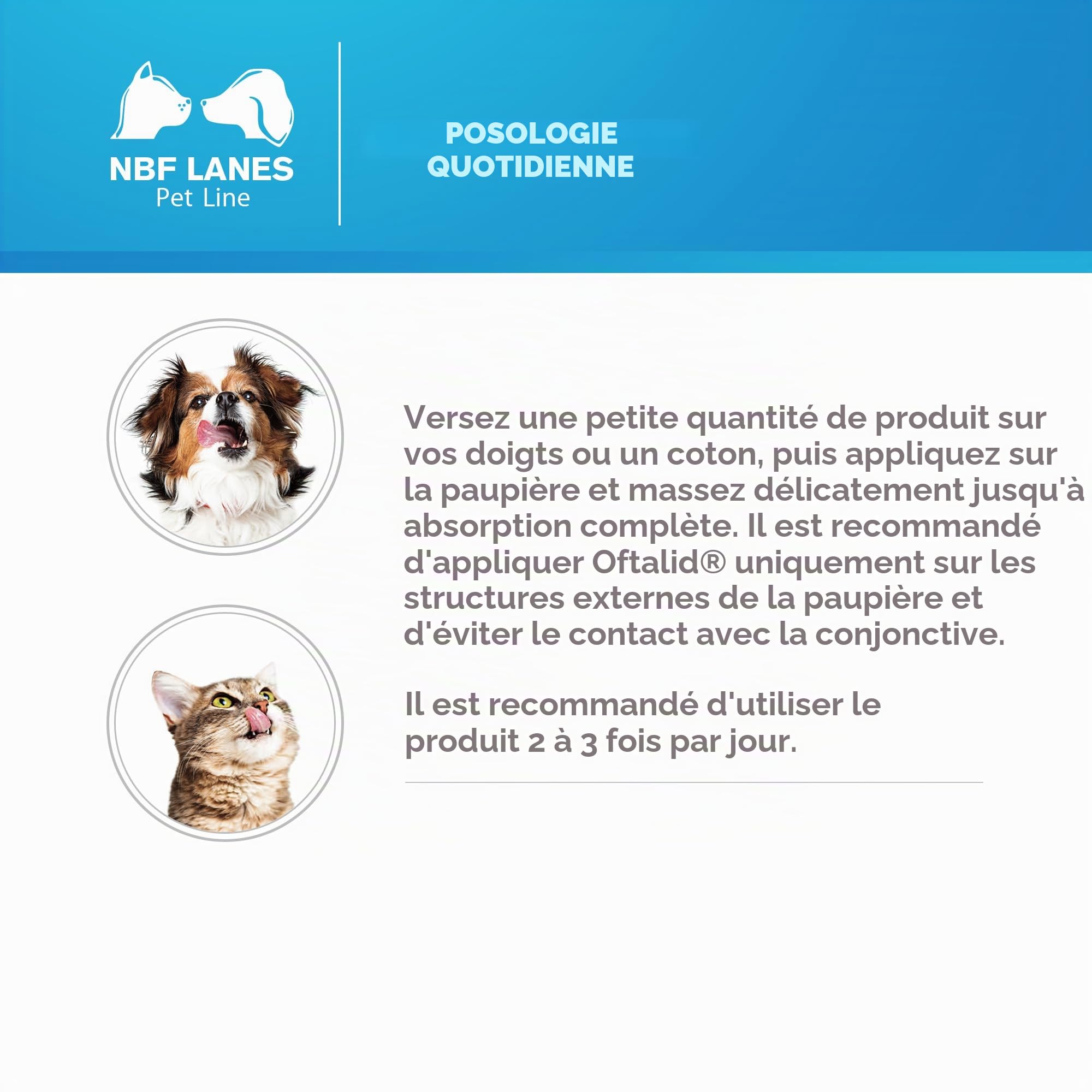 NBF LANES
Pet Line

POSOLOGIE
QUOTIDIENNE

Versez une petite quantité de produit sur vos doigts ou un coton, puis appliquez sur la paupière et massez délicatement jusqu'à absorption complète. Il est recommandé d'appliquer Oftalid® uniquement sur les structures externes de la paupière et d'éviter le contact avec la conjonctive.

Il est recommandé d'utiliser le produit 2 à 3 fois par jour.